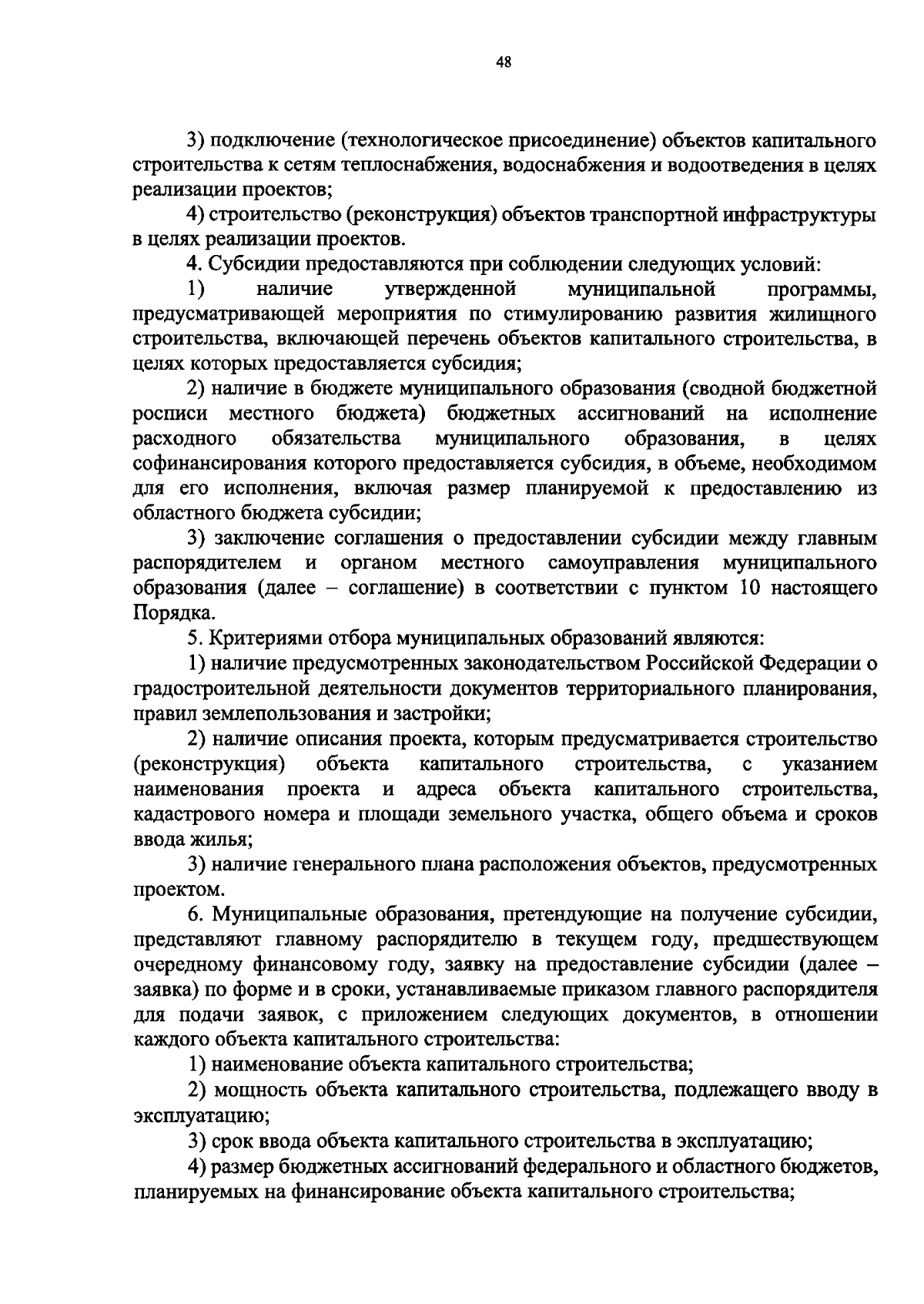 48

3) подключение (технологическое присоединение) объектов капитального строительства к сетям теплоснабжения, водоснабжения и водоотведения в целях реализации проектов;

4) строительство (реконструкция) объектов транспортной инфраструктуры в целях реализации проектов.

4. Субсидии предоставляются при соблюдении следующих условий:

1) наличие утвержденной муниципальной программы, предусматривающей мероприятия по стимулированию развития жилищного строительства, включающей перечень объектов капитального строительства, в целях которых предоставляется субсидия;

2) наличие в бюджете муниципального образования (сводной бюджетной росписи местного бюджета) бюджетных ассигнований на исполнение расходного обязательства муниципального образования, в целях софинансирования которого предоставляется субсидия, в объеме, необходимом для его исполнения, включая размер планируемой к предоставлению из областного бюджета субсидии;

3) заключение соглашения о предоставлении субсидии между главным распорядителем и органом местного самоуправления муниципального образования (далее – соглашение) в соответствии с пунктом 10 настоящего Порядка.

5. Критериями отбора муниципальных образований являются:

1) наличие предусмотренных законодательством Российской Федерации о градостроительной деятельности документов территориального планирования, правил землепользования и застройки;

2) наличие описания проекта, которым предусматривается строительство (реконструкция) объекта капитального строительства, с указанием наименования проекта и адреса объекта капитального строительства, кадастрового номера и площади земельного участка, общего объема и сроков ввода жилья;

3) наличие генерального плана расположения объектов, предусмотренных проектом.

6. Муниципальные образования, претендующие на получение субсидии, представляют главному распорядителю в текущем году, предшествующем очередному финансовому году, заявку на предоставление субсидии (далее – заявка) по форме и в сроки, устанавливаемые приказом главного распорядителя для подачи заявок, с приложением следующих документов, в отношении каждого объекта капитального строительства:

1) наименование объекта капитального строительства;

2) мощность объекта капитального строительства, подлежащего вводу в эксплуатацию;

3) срок ввода объекта капитального строительства в эксплуатацию;

4) размер бюджетных ассигнований федерального и областного бюджетов, планируемых на финансирование объекта капитального строительства;